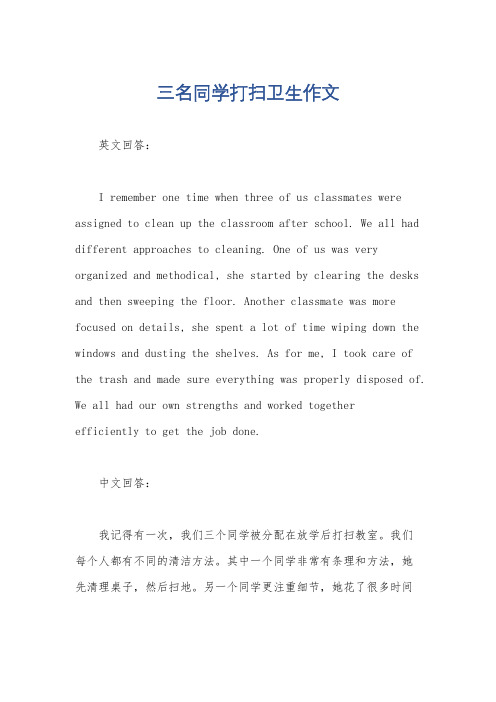 三名同学打扫卫生作文

英文回答：

I remember one time when three of us classmates were assigned to clean up the classroom after school. We all had different approaches to cleaning. One of us was very organized and methodical, she started by clearing the desks and then sweeping the floor. Another classmate was more focused on details, she spent a lot of time wiping down the windows and dusting the shelves. As for me, I took care of the trash and made sure everything was properly disposed of. We all had our own strengths and worked together efficiently to get the job done.

中文回答：

我记得有一次，我们三个同学被分配在放学后打扫教室。我们每个人都有不同的清洁方法。其中一个同学非常有条理和方法，她先清理桌子，然后扫地。另一个同学更注重细节，她花了很多时间